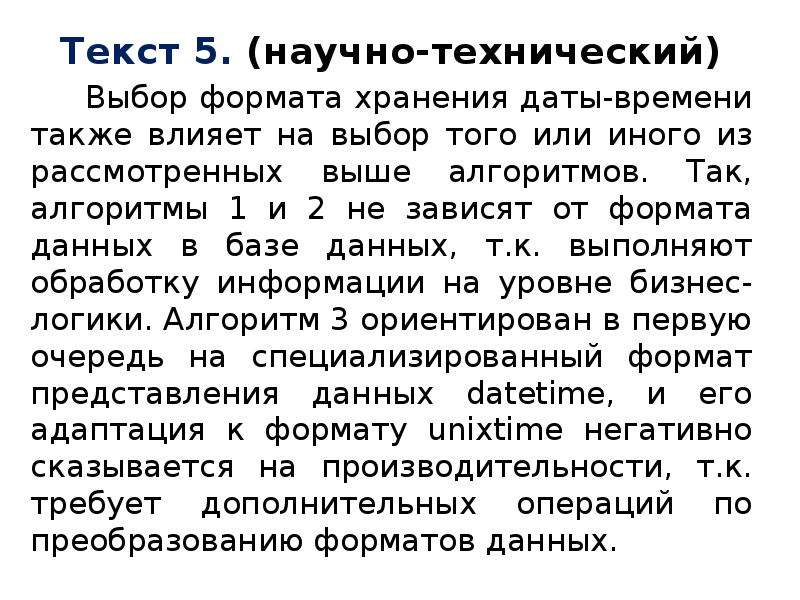 Текст 5. (научно-технический)

Выбор формата хранения даты-времени также влияет на выбор того или иного из рассмотренных выше алгоритмов. Так, алгоритмы 1 и 2 не зависят от формата данных в базе данных, т.к. выполняют обработку информации на уровне бизнес-логики. Алгоритм 3 ориентирован в первую очередь на специализированный формат представления данных datetime, и его адаптация к формату unixtime негативно сказывается на производительности, т.к. требует дополнительных операций по преобразованию форматов данных.